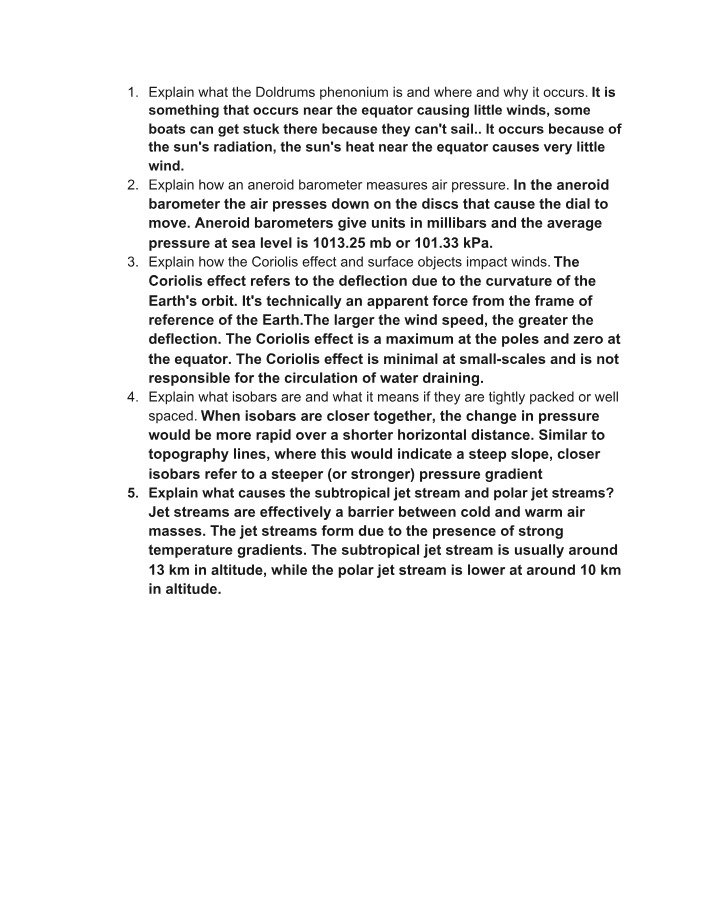 1. Explain what the Doldrums phenonium is and where and why it occurs. It is something that occurs near the equator causing little winds, some boats can get stuck there because they can't sail.. It occurs because of the sun's radiation, the sun's heat near the equator causes very little wind.
2. Explain how an aneroid barometer measures air pressure. In the aneroid barometer the air presses down on the discs that cause the dial to move. Aneroid barometers give units in millibars and the average pressure at sea level is 1013.25 mb or 101.33 kPa.
3. Explain how the Coriolis effect and surface objects impact winds. The Coriolis effect refers to the deflection due to the curvature of the Earth's orbit. It's technically an apparent force from the frame of reference of the Earth.The larger the wind speed, the greater the deflection. The Coriolis effect is a maximum at the poles and zero at the equator. The Coriolis effect is minimal at small-scales and is not responsible for the circulation of water draining.
4. Explain what isobars are and what it means if they are tightly packed or well spaced. When isobars are closer together, the change in pressure would be more rapid over a shorter horizontal distance. Similar to topography lines, where this would indicate a steep slope, closer isobars refer to a steeper (or stronger) pressure gradient
5. Explain what causes the subtropical jet stream and polar jet streams? Jet streams are effectively a barrier between cold and warm air masses. The jet streams form due to the presence of strong temperature gradients. The subtropical jet stream is usually around 13 km in altitude, while the polar jet stream is lower at around 10 km in altitude.